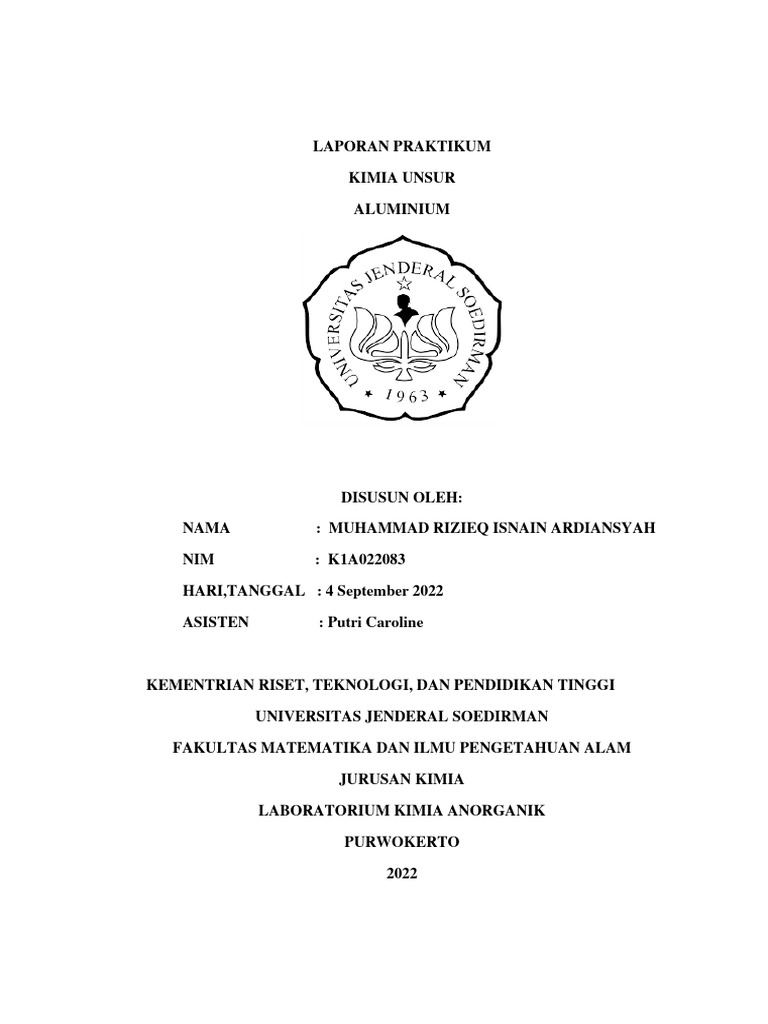 LAPORAN PRAKTIKUM

KIMIA UNSUR

ALUMINIUM

UNIVERSITAS JENDERAL SOEDIRMAN

1963

DISUSUN OLEH:

NAMA : MUHAMMAD RIZIEQ ISNAIN ARDIANSYAH

NIM : K1A022083

HARI,TANGGAL : 4 September 2022

ASISTEN : Putri Caroline

KEMENTRIAN RISET, TEKNOLOGI, DAN PENDIDIKAN TINGGI

UNIVERSITAS JENDERAL SOEDIRMAN

FAKULTAS MATEMATIKA DAN ILMU PENGETAHUAN ALAM

JURUSAN KIMIA

LABORATORIUM KIMIA ANORGANIK

PURWOKERTO

2022